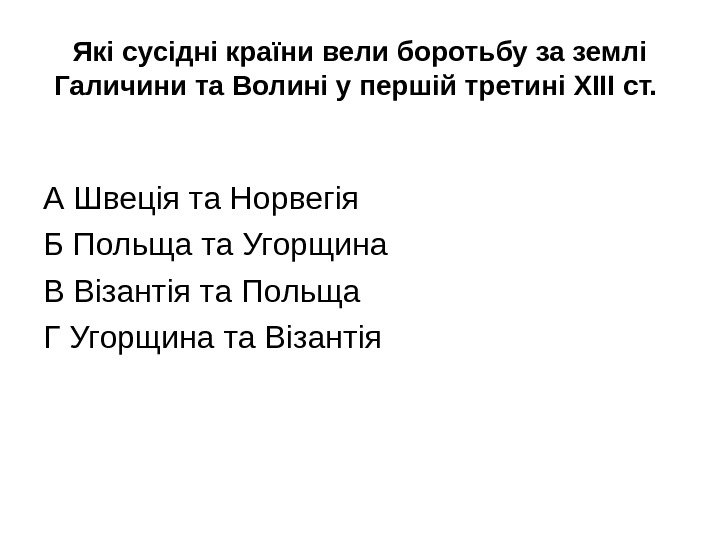 Які сусідні країни вели боротьбу за землі Галичини та Волині у першій третині XIII ст.

А Швеція та Норвегія
Б Польща та Угорщина
В Візантія та Польща
Г Угорщина та Візантія